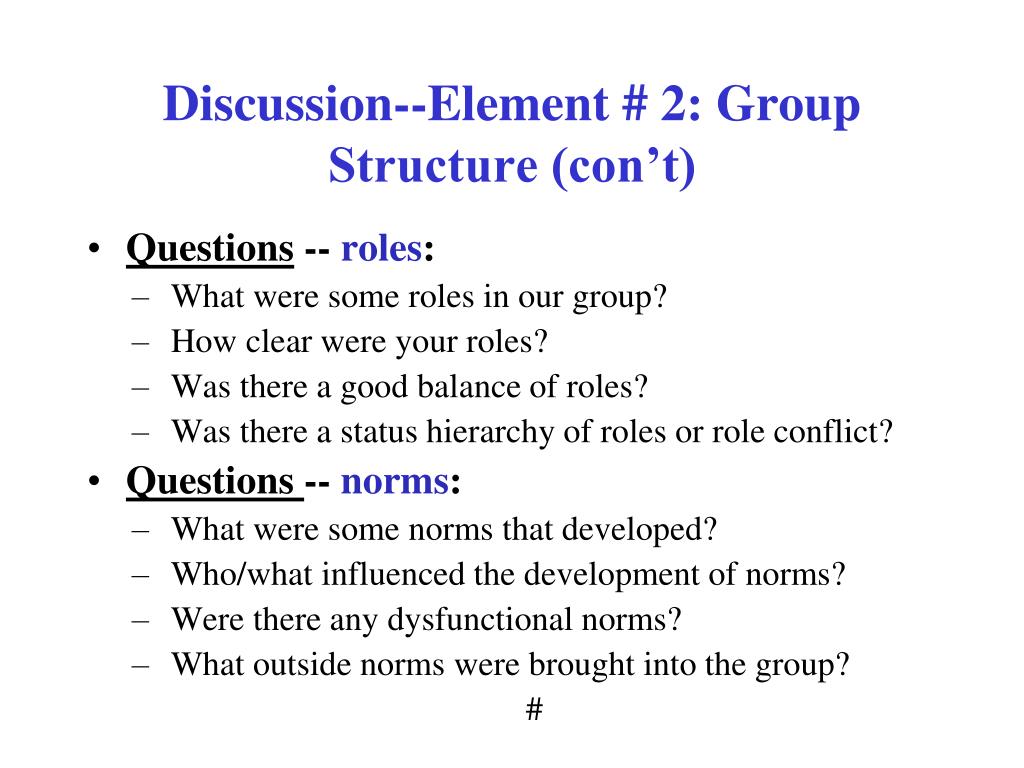 Discussion--Element # 2: Group Structure (con't)

• Questions -- roles:
– What were some roles in our group?
– How clear were your roles?
– Was there a good balance of roles?
– Was there a status hierarchy of roles or role conflict?

• Questions -- norms:
– What were some norms that developed?
– Who/what influenced the development of norms?
– Were there any dysfunctional norms?
– What outside norms were brought into the group?

#